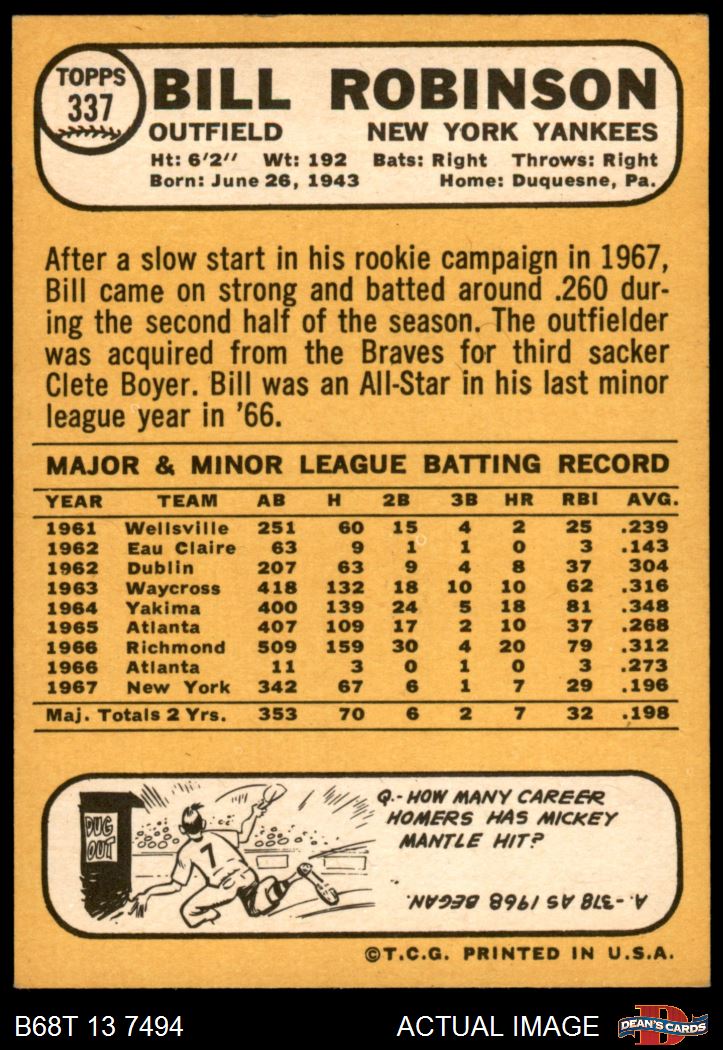 TOPPS
337
BILL ROBINSON
OUTFIELD
NEW YORK YANKEES
Ht: 6'2" Wt: 192 Bats: Right Throws: Right
Born: June 26, 1943 Home: Duquesne, Pa.

After a slow start in his rookie campaign in 1967, Bill came on strong and batted around .260 during the second half of the season. The outfielder was acquired from the Braves for third sacker Clete Boyer. Bill was an All-Star in his last minor league year in '66.

MAJOR & MINOR LEAGUE BATTING RECORD

| YEAR | TEAM | AB | H | 2B | 3B | HR | RBI | AVG. |
|---|---|---|---|---|---|---|---|---|
| 1961 | Wellsville | 251 | 60 | 15 | 4 | 2 | 25 | .239 |
| 1962 | Eau Claire | 63 | 9 | 1 | 1 | 0 | 3 | .143 |
| 1962 | Dublin | 207 | 63 | 9 | 4 | 8 | 37 | 304 |
| 1963 | Waycross | 418 | 132 | 18 | 10 | 10 | 62 | .316 |
| 1964 | Yakima | 400 | 139 | 24 | 5 | 18 | 81 | .348 |
| 1965 | Atlanta | 407 | 109 | 17 | 2 | 10 | 37 | .268 |
| 1966 | Richmond | 509 | 159 | 30 | 4 | 20 | 79 | .312 |
| 1966 | Atlanta | 11 | 3 | 0 | 1 | 0 | 3 | .273 |
| 1967 | New York | 342 | 67 | 6 | 1 | 7 | 29 | .196 |
| Maj. Totals 2 Yrs. | | 353 | 70 | 6 | 2 | 7 | 32 | .198 |

DUG OUT
7
Q.- HOW MANY CAREER HOMERS HAS MICKEY MANTLE HIT?

A.- 518 AS 1968 BEGAN.

©T.C.G. PRINTED IN U.S.A.

B68T 13 7494
ACTUAL IMAGE
DEAN'S CARDS